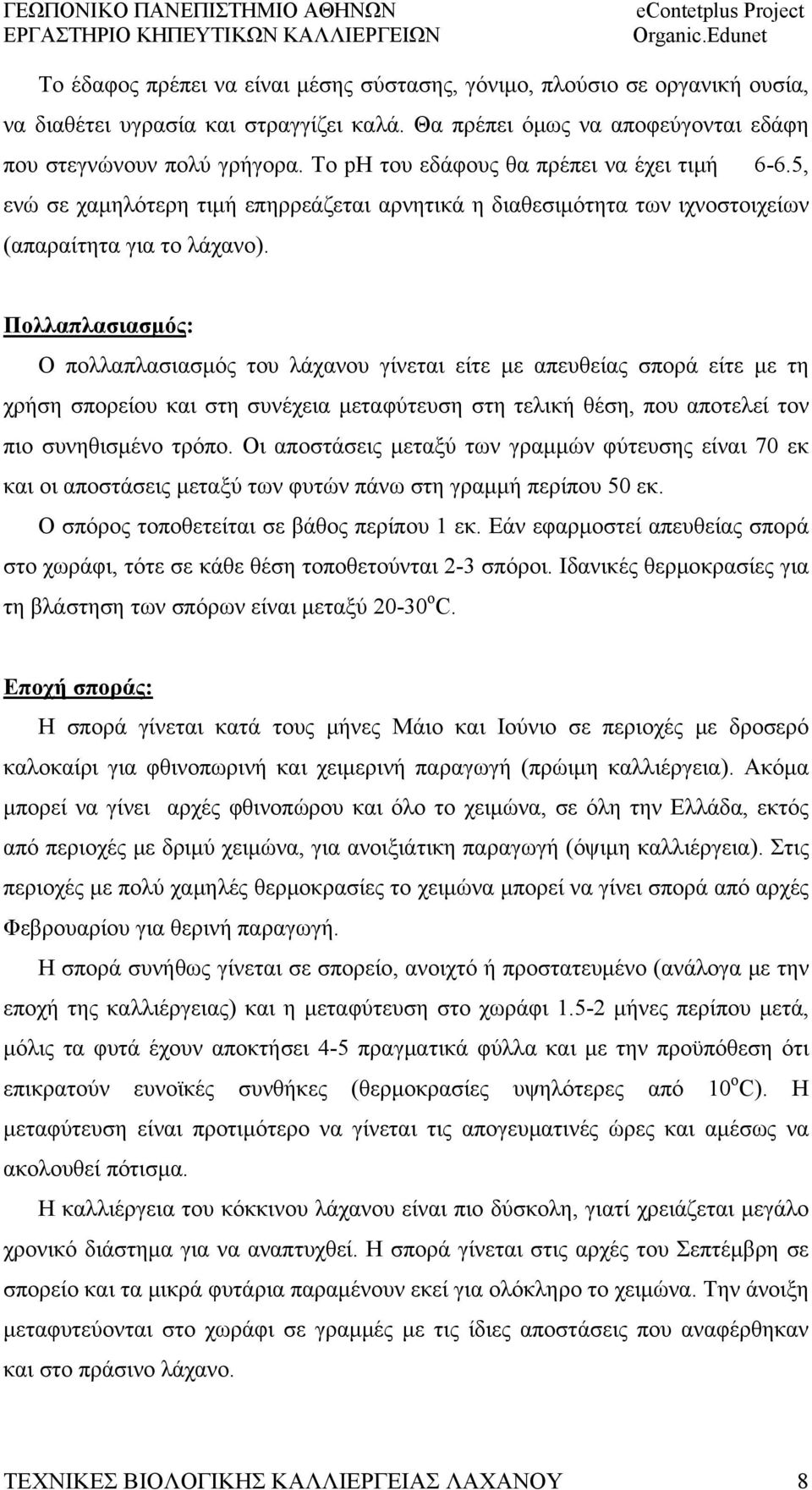 ΓΕΩΠΟΝΙΚΟ ΠΑΝΕΠΙΣΤΗΜΙΟ ΑΘΗΝΩΝ
ΕΡΓΑΣΤΗΡΙΟ ΚΗΠΕΥΤΙΚΩΝ ΚΑΛΛΙΕΡΓΕΙΩΝ

eContetplus Project
Organic.Edunet

Το έδαφος πρέπει να είναι μέσης σύστασης, γόνιμο, πλούσιο σε οργανική ουσία, να διαθέτει υγρασία και στραγγίζει καλά. Θα πρέπει όμως να αποφεύγονται εδάφη που στεγνώνουν πολύ γρήγορα. Το pH του εδάφους θα πρέπει να έχει τιμή 6-6.5, ενώ σε χαμηλότερη τιμή επηρρεάζεται αρνητικά η διαθεσιμότητα των ιχνοστοιχείων (απαραίτητα για το λάχανο).

Πολλαπλασιασμός:

Ο πολλαπλασιασμός του λάχανου γίνεται είτε με απευθείας σπορά είτε με τη χρήση σπορείου και στη συνέχεια μεταφύτευση στη τελική θέση, που αποτελεί τον πιο συνηθισμένο τρόπο. Οι αποστάσεις μεταξύ των γραμμών φύτευσης είναι 70 εκ και οι αποστάσεις μεταξύ των φυτών πάνω στη γραμμή περίπου 50 εκ.

Ο σπόρος τοποθετείται σε βάθος περίπου 1 εκ. Εάν εφαρμοστεί απευθείας σπορά στο χωράφι, τότε σε κάθε θέση τοποθετούνται 2-3 σπόροι. Ιδανικές θερμοκρασίες για τη βλάστηση των σπόρων είναι μεταξύ 20-30$^o$C.

Εποχή σποράς:

Η σπορά γίνεται κατά τους μήνες Μάιο και Ιούνιο σε περιοχές με δροσερό καλοκαίρι για φθινοπωρινή και χειμερινή παραγωγή (πρώιμη καλλιέργεια). Ακόμα μπορεί να γίνει αρχές φθινοπώρου και όλο το χειμώνα, σε όλη την Ελλάδα, εκτός από περιοχές με δριμύ χειμώνα, για ανοιξιάτικη παραγωγή (όψιμη καλλιέργεια). Στις περιοχές με πολύ χαμηλές θερμοκρασίες το χειμώνα μπορεί να γίνει σπορά από αρχές Φεβρουαρίου για θερινή παραγωγή.

Η σπορά συνήθως γίνεται σε σπορείο, ανοιχτό ή προστατευμένο (ανάλογα με την εποχή της καλλιέργειας) και η μεταφύτευση στο χωράφι 1.5-2 μήνες περίπου μετά, μόλις τα φυτά έχουν αποκτήσει 4-5 πραγματικά φύλλα και με την προϋπόθεση ότι επικρατούν ευνοϊκές συνθήκες (θερμοκρασίες υψηλότερες από 10$^o$C). Η μεταφύτευση είναι προτιμότερο να γίνεται τις απογευματινές ώρες και αμέσως να ακολουθεί πότισμα.

Η καλλιέργεια του κόκκινου λάχανου είναι πιο δύσκολη, γιατί χρειάζεται μεγάλο χρονικό διάστημα για να αναπτυχθεί. Η σπορά γίνεται στις αρχές του Σεπτέμβρη σε σπορείο και τα μικρά φυτάρια παραμένουν εκεί για ολόκληρο το χειμώνα. Την άνοιξη μεταφυτεύονται στο χωράφι σε γραμμές με τις ίδιες αποστάσεις που αναφέρθηκαν και στο πράσινο λάχανο.

ΤΕΧΝΙΚΕΣ ΒΙΟΛΟΓΙΚΗΣ ΚΑΛΛΙΕΡΓΕΙΑΣ ΛΑΧΑΝΟΥ 8